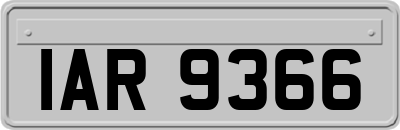 IAR 9366